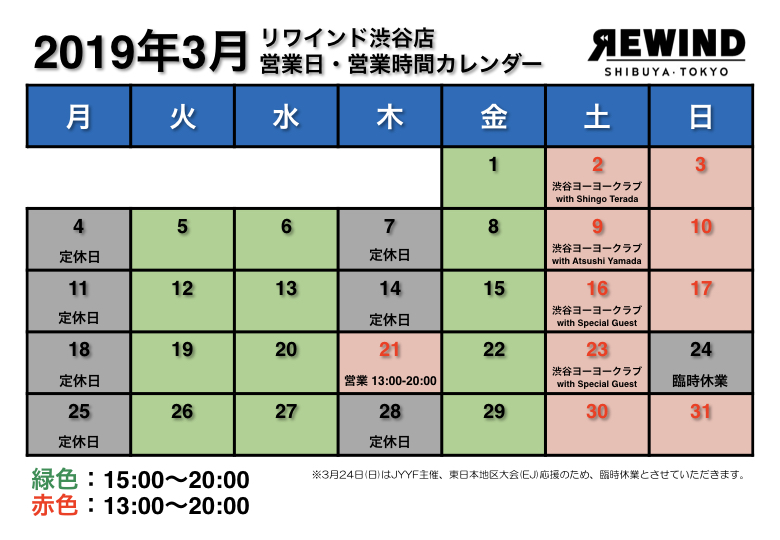 2019年3月 リワインド渋谷店
営業日・営業時間カレンダー

REWIND
SHIBUYA・TOKYO

| 月 | 火 | 水 | 木 | 金 | 土 | 日 |
|---|---|---|---|---|---|---|
| | | | | 1 | 2 渋谷ヨーヨークラブ with Shingo Terada | 3 |
| 4 定休日 | 5 | 6 | 7 定休日 | 8 | 9 渋谷ヨーヨークラブ with Atsushi Yamada | 10 |
| 11 定休日 | 12 | 13 | 14 定休日 | 15 | 16 渋谷ヨーヨークラブ with Special Guest | 17 |
| 18 定休日 | 19 | 20 | 21 営業 13:00-20:00 | 22 | 23 渋谷ヨーヨークラブ with Special Guest | 24 臨時休業 |
| 25 定休日 | 26 | 27 | 28 定休日 | 29 | 30 | 31 |

緑色：15:00〜20:00
赤色：13:00〜20:00

※3月24日(日)はJYYF主催、東日本地区大会(EJ)応援のため、臨時休業とさせていただきます。